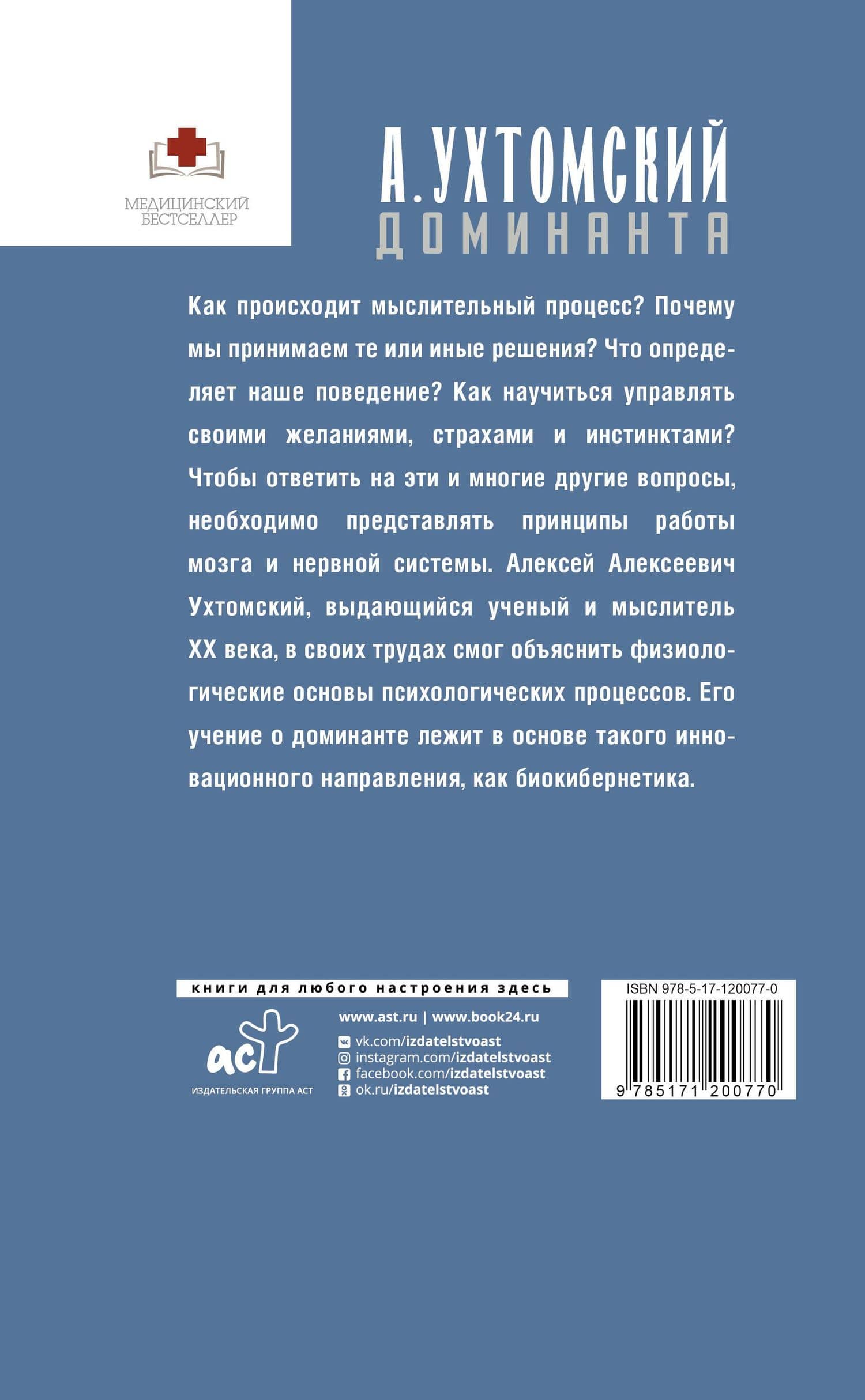 МЕДИЦИНСКИЙ БЕСТСЕЛЛЕР

А. УХТОМСКИЙ
ДОМИНАНТА

Как происходит мыслительный процесс? Почему мы принимаем те или иные решения? Что определяет наше поведение? Как научиться управлять своими желаниями, страхами и инстинктами? Чтобы ответить на эти и многие другие вопросы, необходимо представлять принципы работы мозга и нервной системы. Алексей Алексеевич Ухтомский, выдающийся ученый и мыслитель XX века, в своих трудах смог объяснить физиологические основы психологических процессов. Его учение о доминанте лежит в основе такого инновационного направления, как биокибернетика.

книги для любого настроения здесь

аст
ИЗДАТЕЛЬСКАЯ ГРУППА АСТ

www.ast.ru | www.book24.ru
vk.com/izdatelstvoast
instagram.com/izdatelstvoast
facebook.com/izdatelstvoast
ok.ru/izdatelstvoast

ISBN 978-5-17-120077-0
9 785171 200770